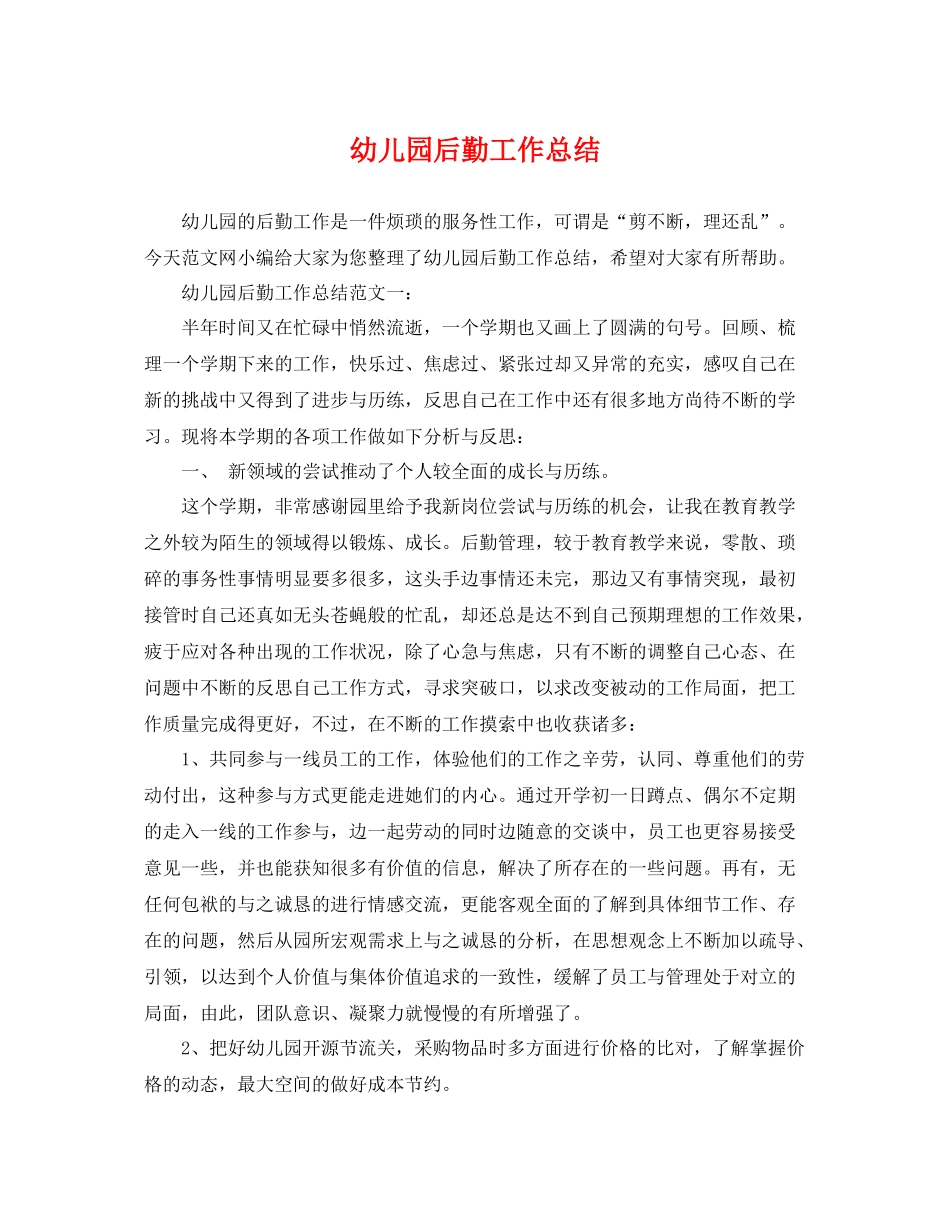 幼儿园后勤工作总结

幼儿园的后勤工作是一件烦琐的服务性工作，可谓是“剪不断，理还乱”。今天范文网小编给大家为您整理了幼儿园后勤工作总结，希望对大家有所帮助。

幼儿园后勤工作总结范文一：

半年时间又在忙碌中悄然流逝，一个学期也又画上了圆满的句号。回顾、梳理一个学期下来的工作，快乐过、焦虑过、紧张过却又异常的充实，感叹自己在新的挑战中又得到了进步与历练，反思自己在工作中还有很多地方尚待不断的学习。现将本学期的各项工作做如下分析与反思：

一、 新领域的尝试推动了个人较全面的成长与历练。

这个学期，非常感谢园里给予我新岗位尝试与历练的机会，让我在教育教学之外较为陌生的领域得以锻炼、成长。后勤管理，较于教育教学来说，零散、琐碎的事务性事情明显要多很多，这头手边事情还未完，那边又有事情突现，最初接管时自己还真如无头苍蝇般的忙乱，却还总是达不到自己预期理想的工作效果，疲于应对各种出现的工作状况，除了心急与焦虑，只有不断的调整自己心态、在问题中不断的反思自己工作方式，寻求突破口，以求改变被动的工作局面，把工作质量完成得更好，不过，在不断的工作摸索中也收获诸多：

1、共同参与一线员工的工作，体验他们的工作之辛劳，认同、尊重他们的劳动付出，这种参与方式更能走进她们的内心。通过开学初一日蹲点、偶尔不定期的走入一线的工作参与，边一起劳动的同时边随意的交谈中，员工也更容易接受意见一些，并也能获知很多有价值的信息，解决了所存在的一些问题。再有，无任何包袱的与之诚恳的进行情感交流，更能客观全面的了解到具体细节工作、存在的问题，然后从园所宏观需求上与之诚恳的分析，在思想观念上不断加以疏导、引领，以达到个人价值与集体价值追求的一致性，缓解了员工与管理处于对立的局面，由此，团队意识、凝聚力就慢慢的有所增强了。

2、把好幼儿园开源节流关，采购物品时多方面进行价格的比对，了解掌握价格的动态，最大空间的做好成本节约。